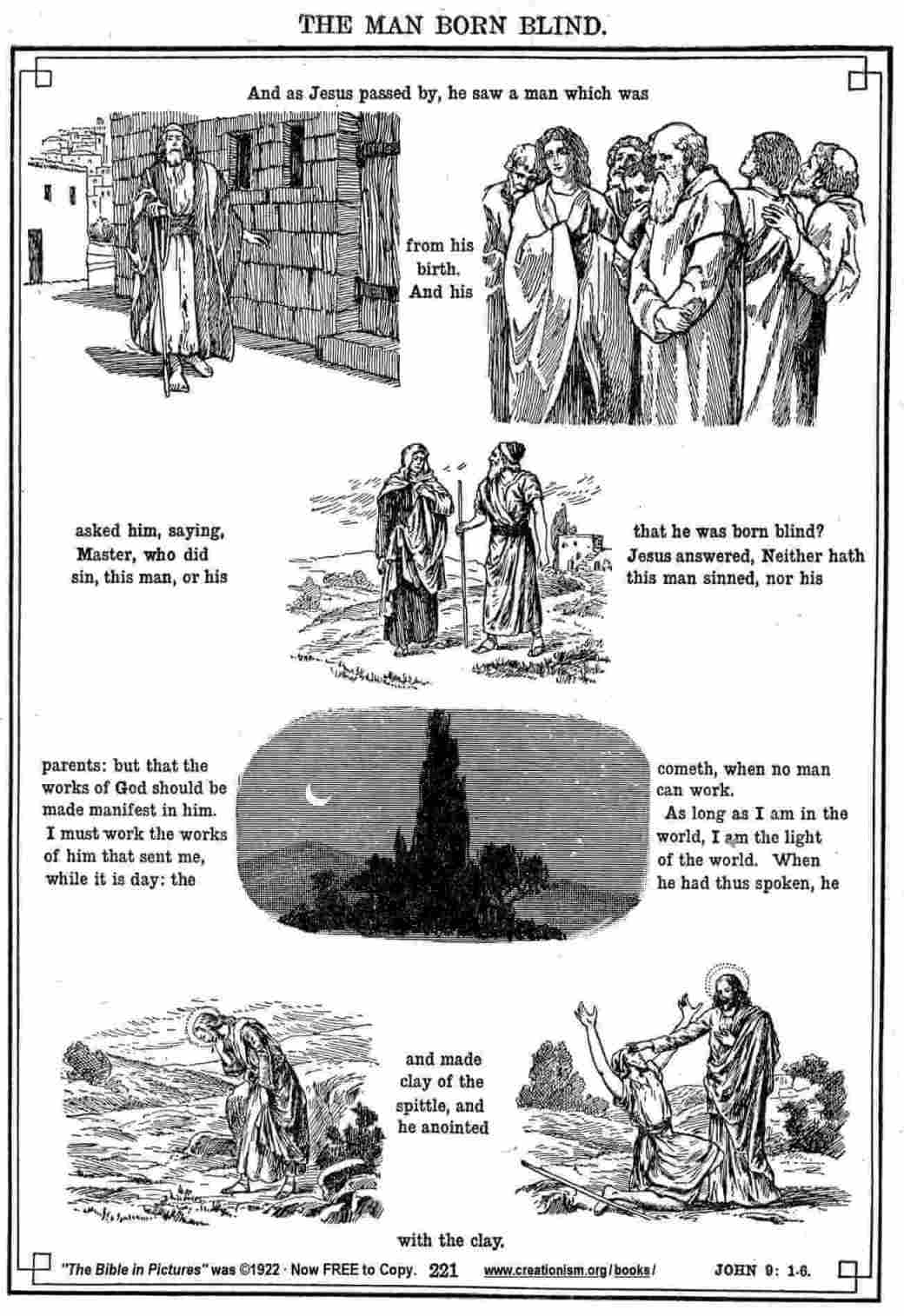 THE MAN BORN BLIND.

And as Jesus passed by, he saw a man which was

from his birth. And his

asked him, saying, Master, who did sin, this man, or his

that he was born blind? Jesus answered, Neither hath this man sinned, nor his

parents: but that the works of God should be made manifest in him. I must work the works of him that sent me, while it is day: the

cometh, when no man can work. As long as I am in the world, I am the light of the world. When he had thus spoken, he

and made clay of the spittle, and he anointed

with the clay.

"The Bible in Pictures" was ©1922 · Now FREE to Copy. 221 www.creationism.org/books/ JOHN 9: 1-6.